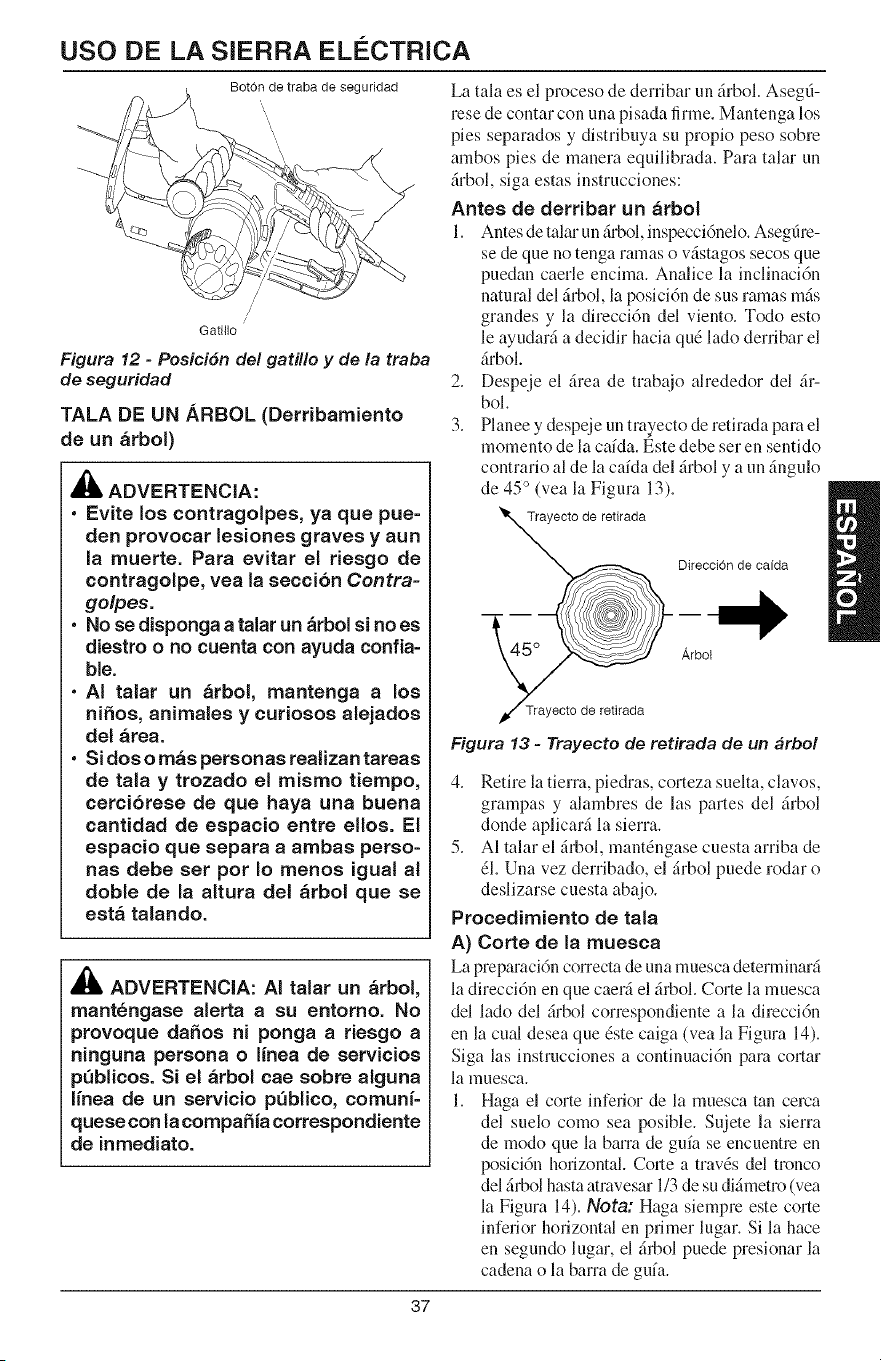 USO DE LA SIERRA ELÉCTRICA

Botón de traba de seguridad

Gatillo

Figura 12 - Posición del gatillo y de la traba de seguridad

TALA DE UN ÁRBOL (Derribamiento de un árbol)

ADVERTENCIA:
• Evite los contragolpes, ya que pueden provocar lesiones graves y aun la muerte. Para evitar el riesgo de contragolpe, vea la sección Contragolpes.
• No se disponga a talar un árbol si no es diestro o no cuenta con ayuda confiable.
• Al talar un árbol, mantenga a los niños, animales y curiosos alejados del área.
• Si dos o más personas realizan tareas de tala y trozado el mismo tiempo, cerciórese de que haya una buena cantidad de espacio entre ellos. El espacio que separa a ambas personas debe ser por lo menos igual al doble de la altura del árbol que se está talando.

ADVERTENCIA: Al talar un árbol, manténgase alerta a su entorno. No provoque daños ni ponga a riesgo a ninguna persona o línea de servicios públicos. Si el árbol cae sobre alguna línea de un servicio público, comuníquese con la compañía correspondiente de inmediato.

La tala es el proceso de derribar un árbol. Asegúrese de contar con una pisada firme. Mantenga los pies separados y distribuya su propio peso sobre ambos pies de manera equilibrada. Para talar un árbol, siga estas instrucciones:

Antes de derribar un árbol

1. Antes de talar un árbol, inspecciónelo. Asegúrese de que no tenga ramas o vástagos secos que puedan caerle encima. Analice la inclinación natural del árbol, la posición de sus ramas más grandes y la dirección del viento. Todo esto le ayudará a decidir hacia qué lado derribar el árbol.

2. Despeje el área de trabajo alrededor del árbol.

3. Planee y despeje un trayecto de retirada para el momento de la caída. Éste debe ser en sentido contrario al de la caída del árbol y a un ángulo de 45° (vea la Figura 13).

Trayecto de retirada

Dirección de caída

45°

Árbol

Trayecto de retirada

Figura 13 - Trayecto de retirada de un árbol

4. Retire la tierra, piedras, corteza suelta, clavos, grampas y alambres de las partes del árbol donde aplicará la sierra.

5. Al talar el árbol, manténgase cuesta arriba de él. Una vez derribado, el árbol puede rodar o deslizarse cuesta abajo.

Procedimiento de tala

A) Corte de la muesca

La preparación correcta de una muesca determinará la dirección en que caerá el árbol. Corte la muesca del lado del árbol correspondiente a la dirección en la cual desea que éste caiga (vea la Figura 14). Siga las instrucciones a continuación para cortar la muesca.

1. Haga el corte inferior de la muesca tan cerca del suelo como sea posible. Sujete la sierra de modo que la barra de guía se encuentre en posición horizontal. Corte a través del tronco del árbol hasta atravesar 1/3 de su diámetro (vea la Figura 14). Nota: Haga siempre este corte inferior horizontal en primer lugar. Si la hace en segundo lugar, el árbol puede presionar la cadena o la barra de guía.

ESPAÑOL

37